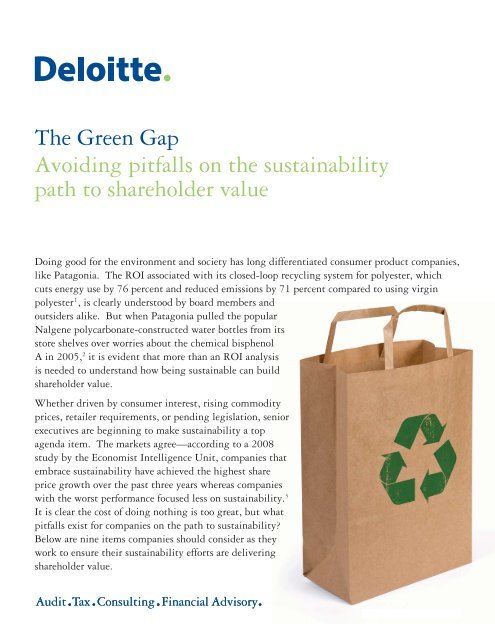 Deloitte.

The Green Gap
Avoiding pitfalls on the sustainability path to shareholder value

Doing good for the environment and society has long differentiated consumer product companies, like Patagonia. The ROI associated with its closed-loop recycling system for polyester, which cuts energy use by 76 percent and reduced emissions by 71 percent compared to using virgin polyester$^1$, is clearly understood by board members and outsiders alike. But when Patagonia pulled the popular Nalgene polycarbonate-constructed water bottles from its store shelves over worries about the chemical bisphenol A in 2005,$^2$ it is evident that more than an ROI analysis is needed to understand how being sustainable can build shareholder value.

Whether driven by consumer interest, rising commodity prices, retailer requirements, or pending legislation, senior executives are beginning to make sustainability a top agenda item. The markets agree—according to a 2008 study by the Economist Intelligence Unit, companies that embrace sustainability have achieved the highest share price growth over the past three years whereas companies with the worst performance focused less on sustainability.$^3$ It is clear the cost of doing nothing is too great, but what pitfalls exist for companies on the path to sustainability? Below are nine items companies should consider as they work to ensure their sustainability efforts are delivering shareholder value.

Audit.Tax.Consulting.Financial Advisory.